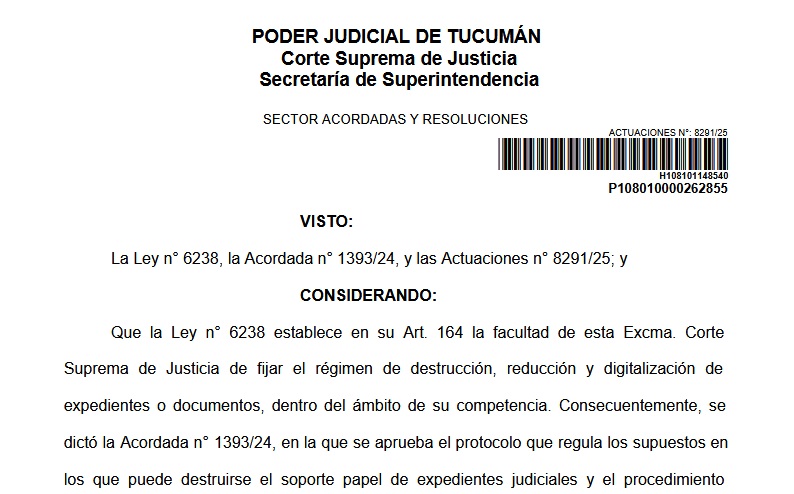 PODER JUDICIAL DE TUCUMÁN
Corte Suprema de Justicia
Secretaría de Superintendencia

SECTOR ACORDADAS Y RESOLUCIONES

ACTUACIONES N°: 8291/25
H108101148540
P108010000262855

VISTO:

La Ley n° 6238, la Acordada n° 1393/24, y las Actuaciones n° 8291/25; y

CONSIDERANDO:

Que la Ley n° 6238 establece en su Art. 164 la facultad de esta Excma. Corte Suprema de Justicia de fijar el régimen de destrucción, reducción y digitalización de expedientes o documentos, dentro del ámbito de su competencia. Consecuentemente, se dictó la Acordada n° 1393/24, en la que se aprueba el protocolo que regula los supuestos en los que puede destruirse el soporte papel de expedientes judiciales y el procedimiento